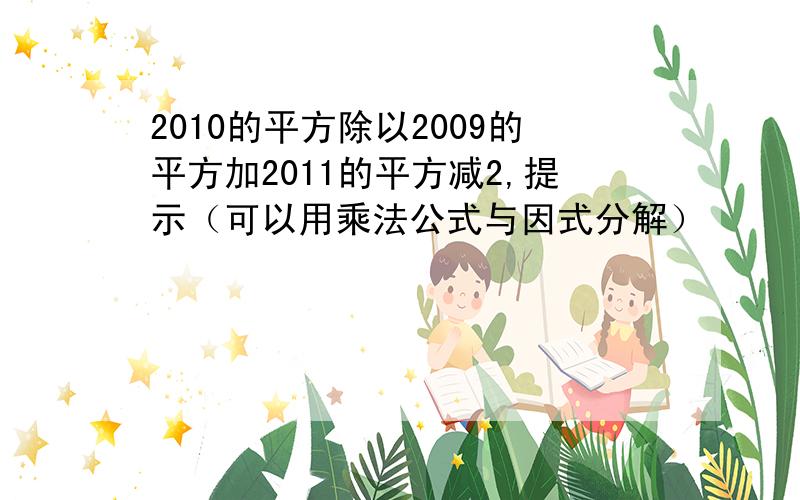 2010的平方除以2009的平方加2011的平方减2,提示（可以用乘法公式与因式分解）